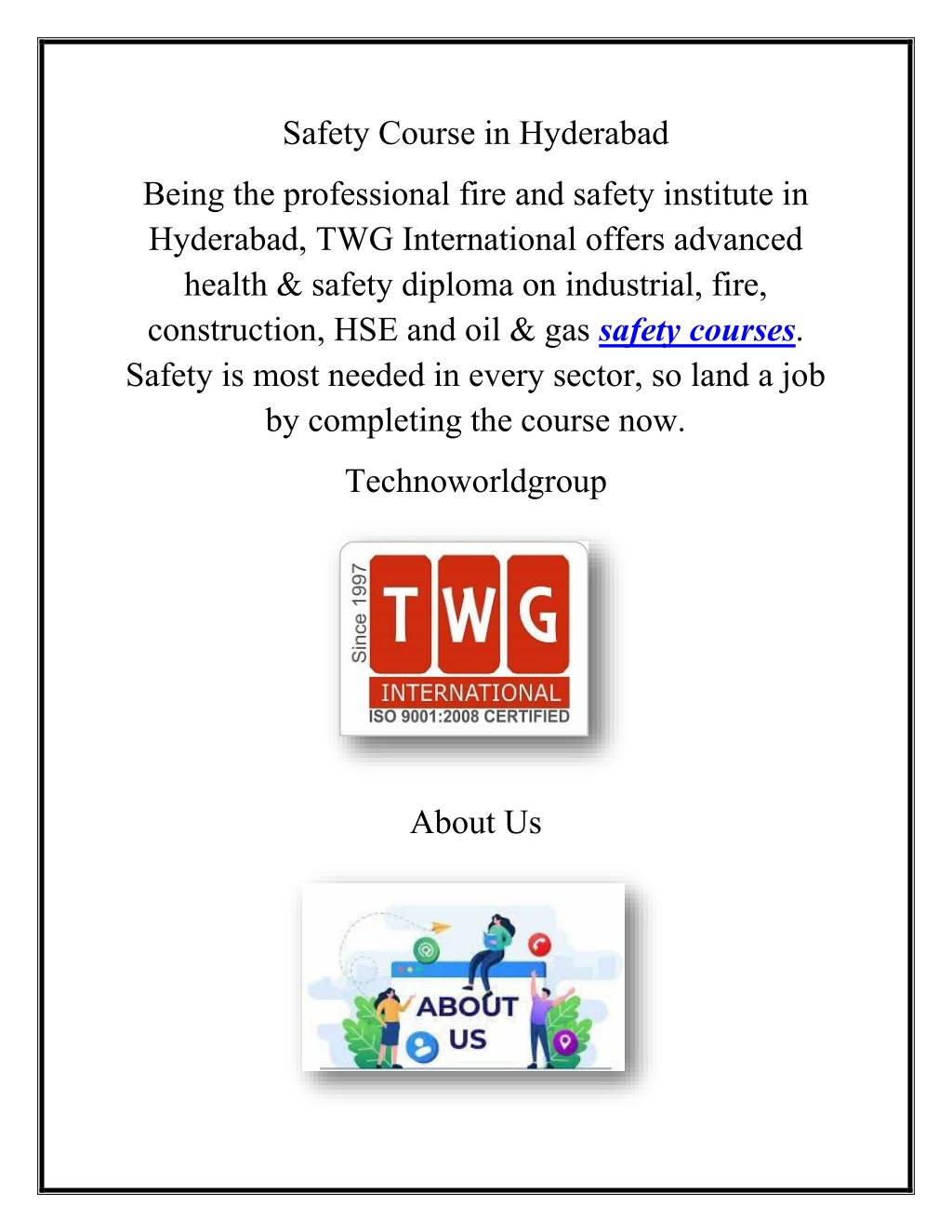 Safety Course in Hyderabad

Being the professional fire and safety institute in Hyderabad, TWG International offers advanced health & safety diploma on industrial, fire, construction, HSE and oil & gas safety courses. Safety is most needed in every sector, so land a job by completing the course now.

Technoworldgroup

Since 1997
TWG
INTERNATIONAL
ISO 9001:2008 CERTIFIED

About Us

ABOUT US